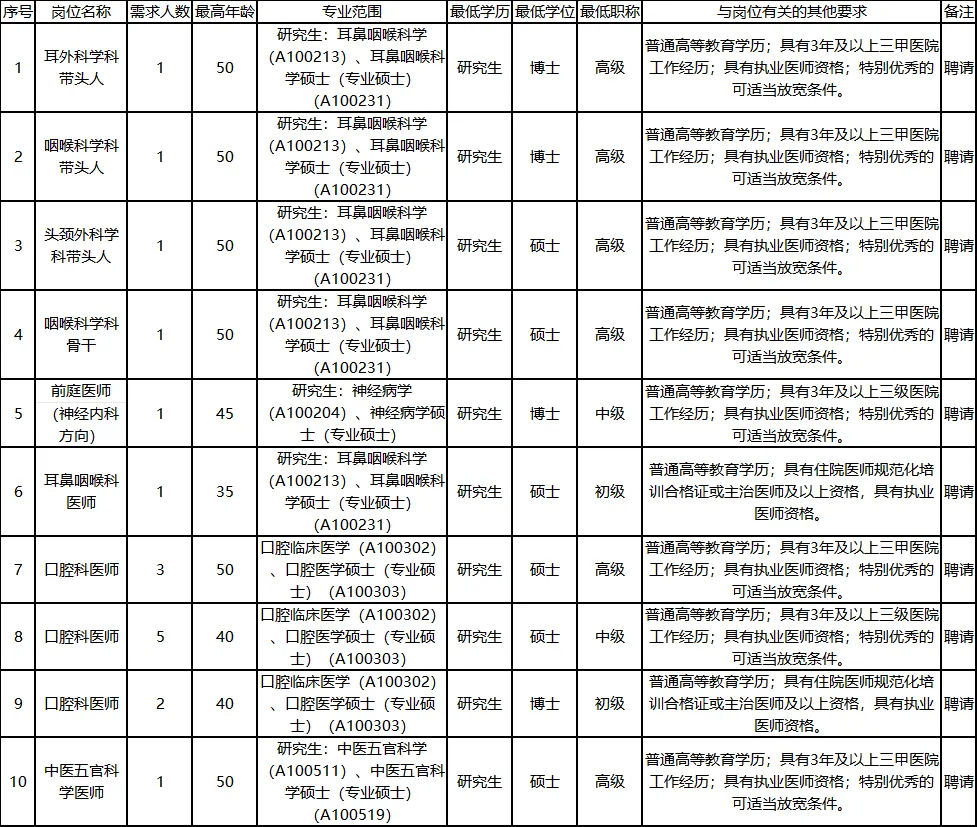 | 序号 | 岗位名称 | 需求人数 | 最高年龄 | 专业范围 | 最低学历 | 最低学位 | 最低职称 | 与岗位有关的其他要求 | 备注 |
|---|---|---|---|---|---|---|---|---|---|
| 1 | 耳外科学科带头人 | 1 | 50 | 研究生：耳鼻咽喉科学（A100213）、耳鼻咽喉科学硕士（专业硕士）（A100231） | 研究生 | 博士 | 高级 | 普通高等教育学历；具有3年及以上三甲医院工作经历；具有执业医师资格；特别优秀的可适当放宽条件。 | 聘请 |
| 2 | 咽喉科学科带头人 | 1 | 50 | 研究生：耳鼻咽喉科学（A100213）、耳鼻咽喉科学硕士（专业硕士）（A100231） | 研究生 | 博士 | 高级 | 普通高等教育学历；具有3年及以上三甲医院工作经历；具有执业医师资格；特别优秀的可适当放宽条件。 | 聘请 |
| 3 | 头颈外科学科带头人 | 1 | 50 | 研究生：耳鼻咽喉科学（A100213）、耳鼻咽喉科学硕士（专业硕士）（A100231） | 研究生 | 硕士 | 高级 | 普通高等教育学历；具有3年及以上三甲医院工作经历；具有执业医师资格；特别优秀的可适当放宽条件。 | 聘请 |
| 4 | 咽喉科学科骨干 | 1 | 50 | 研究生：耳鼻咽喉科学（A100213）、耳鼻咽喉科学硕士（专业硕士）（A100231） | 研究生 | 硕士 | 高级 | 普通高等教育学历；具有3年及以上三甲医院工作经历；具有执业医师资格；特别优秀的可适当放宽条件。 | 聘请 |
| 5 | 前庭医师（神经内科方向） | 1 | 45 | 研究生：神经病学（A100204）、神经病学硕士（专业硕士） | 研究生 | 博士 | 中级 | 普通高等教育学历；具有3年及以上三级医院工作经历；具有执业医师资格；特别优秀的可适当放宽条件。 | 聘请 |
| 6 | 耳鼻咽喉科医师 | 1 | 35 | 研究生：耳鼻咽喉科学（A100213）、耳鼻咽喉科学硕士（专业硕士）（A100231） | 研究生 | 硕士 | 初级 | 普通高等教育学历；具有住院医师规范化培训合格证或主治医师及以上资格，具有执业医师资格。 | 聘请 |
| 7 | 口腔科医师 | 3 | 50 | 口腔临床医学（A100302）、口腔医学硕士（专业硕士）（A100303） | 研究生 | 硕士 | 高级 | 普通高等教育学历；具有3年及以上三甲医院工作经历；具有执业医师资格；特别优秀的可适当放宽条件。 | 聘请 |
| 8 | 口腔科医师 | 5 | 40 | 口腔临床医学（A100302）、口腔医学硕士（专业硕士）（A100303） | 研究生 | 硕士 | 中级 | 普通高等教育学历；具有3年及以上三级医院工作经历；具有执业医师资格；特别优秀的可适当放宽条件。 | 聘请 |
| 9 | 口腔科医师 | 2 | 40 | 口腔临床医学（A100302）、口腔医学硕士（专业硕士）（A100303） | 研究生 | 博士 | 初级 | 普通高等教育学历；具有住院医师规范化培训合格证或主治医师及以上资格，具有执业医师资格。 | 聘请 |
| 10 | 中医五官科学医师 | 1 | 50 | 研究生：中医五官科学（A100511）、中医五官科学硕士（专业硕士）（A100519） | 研究生 | 硕士 | 高级 | 普通高等教育学历；具有3年及以上三甲医院工作经历；具有执业医师资格；特别优秀的可适当放宽条件。 | 聘请 |